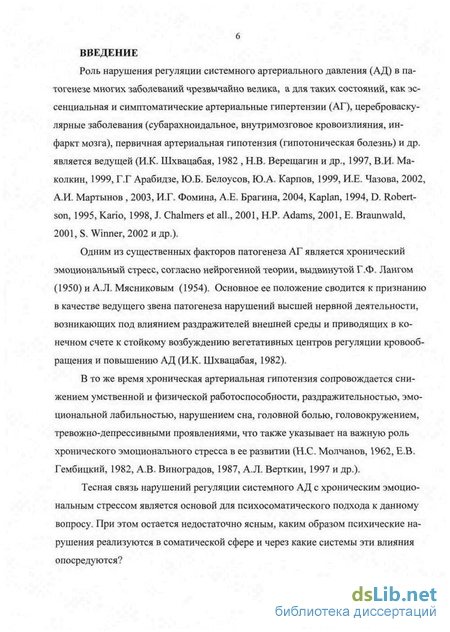 6

ВВЕДЕНИЕ

Роль нарушения регуляции системного артериального давления (АД) в патогенезе многих заболеваний чрезвычайно велика, а для таких состояний, как эссенциальная и симптоматические артериальные гипертензии (АГ), цереброваскулярные заболевания (субарахноидальное, внутримозговое кровоизлияния, инфаркт мозга), первичная артериальная гипотензия (гипотоническая болезнь) и др. является ведущей (И.К. Шхвацабая, 1982 , Н.В. Верещагин и др., 1997, В.И. Маколкин, 1999, Г.Г Арабидзе, Ю.Б. Белоусов, Ю.А. Карпов, 1999, И.Е. Чазова, 2002, А.И. Мартынов , 2003, И.Г. Фомина, А.Е. Брагина, 2004, Kaplan, 1994, D. Robertson, 1995, Kario, 1998, J. Chalmers et all., 2001, H.P. Adams, 2001, E. Braunwald, 2001, S. Winner, 2002 и др.).

Одним из существенных факторов патогенеза АГ является хронический эмоциональный стресс, согласно нейрогенной теории, выдвинутой Г.Ф. Лангом (1950) и А.Л. Мясниковым (1954). Основное ее положение сводится к признанию в качестве ведущего звена патогенеза нарушений высшей нервной деятельности, возникающих под влиянием раздражителей внешней среды и приводящих в конечном счете к стойкому возбуждению вегетативных центров регуляции кровообращения и повышению АД (И.К. Шхвацабая, 1982).

В то же время хроническая артериальная гипотензия сопровождается снижением умственной и физической работоспособности, раздражительностью, эмоциональной лабильностью, нарушением сна, головной болью, головокружением, тревожно-депрессивными проявлениями, что также указывает на важную роль хронического эмоционального стресса в ее развитии (Н.С. Молчанов, 1962, Е.В. Гембицкий, 1982, А.В. Виноградов, 1987, А.Л. Верткин, 1997 и др.).

Тесная связь нарушений регуляции системного АД с хроническим эмоциональным стрессом является основой для психосоматического подхода к данному вопросу. При этом остается недостаточно ясным, каким образом психические нарушения реализуются в соматической сфере и через какие системы эти влияния опосредуются?

dsLib.net
библиотека диссертаций